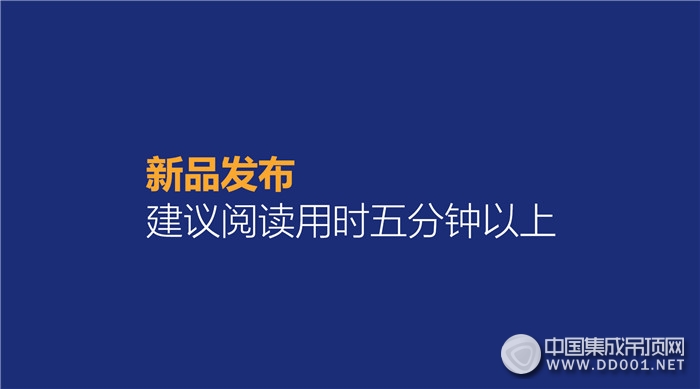 新品发布
建议阅读用时五分钟以上

中国集成吊顶网
WWW.DD001.NET